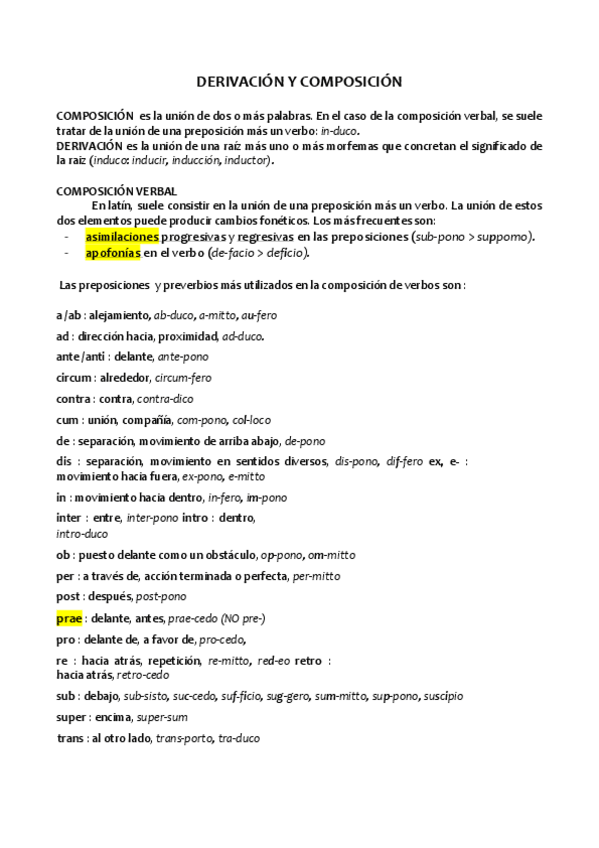 DERIVACIÓN Y COMPOSICIÓN

COMPOSICIÓN es la unión de dos o más palabras. En el caso de la composición verbal, se suele tratar de la unión de una preposición más un verbo: in-duco.
DERIVACIÓN es la unión de una raíz más uno o más morfemas que concretan el significado de la raíz (induco: inducir, inducción, inductor).

COMPOSICIÓN VERBAL
En latín, suele consistir en la unión de una preposición más un verbo. La unión de estos dos elementos puede producir cambios fonéticos. Los más frecuentes son:
- asimilaciones progresivas y regresivas en las preposiciones (sub-pono > suppomo).
- apofonías en el verbo (de-facio > deficio).

Las preposiciones y preverbios más utilizados en la composición de verbos son :

a /ab : alejamiento, ab-duco, a-mitto, au-fero
ad : dirección hacia, proximidad, ad-duco.
ante /anti : delante, ante-pono
circum : alrededor, circum-fero
contra : contra, contra-dico
cum : unión, compañía, com-pono, col-loco
de : separación, movimiento de arriba abajo, de-pono
dis : separación, movimiento en sentidos diversos, dis-pono, dif-fero ex, e- : movimiento hacia fuera, ex-pono, e-mitto
in : movimiento hacia dentro, in-fero, im-pono
inter : entre, inter-pono intro : dentro, intro-duco
ob : puesto delante como un obstáculo, op-pono, om-mitto
per : a través de, acción terminada o perfecta, per-mitto
post : después, post-pono
prae : delante, antes, prae-cedo (NO pre-)
pro : delante de, a favor de, pro-cedo,
re : hacia atrás, repetición, re-mitto, red-eo retro : hacia atrás, retro-cedo
sub : debajo, sub-sisto, suc-cedo, suf-ficio, sug-gero, sum-mitto, sup-pono, suscipio
super : encima, super-sum
trans : al otro lado, trans-porto, tra-duco